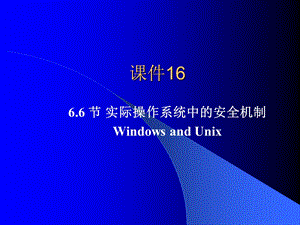 课件16

6.6 节 实际操作系统中的安全机制
Windows and Unix